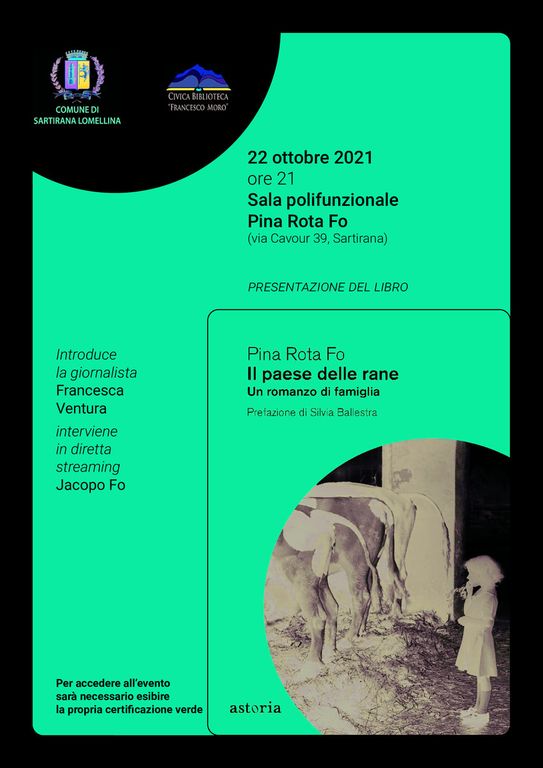 COMUNE DI SARTIRANA LOMELLINA

CIVICA BIBLIOTECA "FRANCESCO MORO"

22 ottobre 2021
ore 21
Sala polifunzionale
Pina Rota Fo
(via Cavour 39, Sartirana)

PRESENTAZIONE DEL LIBRO

Introduce
la giornalista
Francesca
Ventura
interviene
in diretta
streaming
Jacopo Fo

Pina Rota Fo
Il paese delle rane
Un romanzo di famiglia

Prefazione di Silvia Ballestra

Per accedere all'evento sarà necessario esibire la propria certificazione verde

astoria